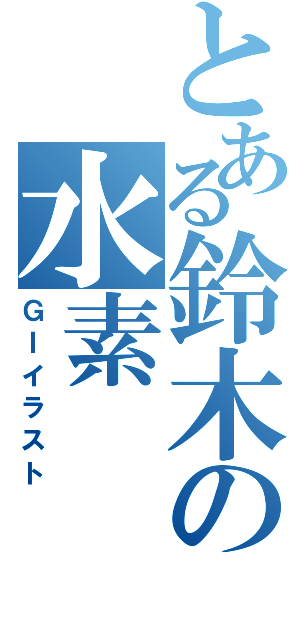 とある鈴木の水素

Gーイラスト